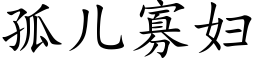 孤儿寡妇